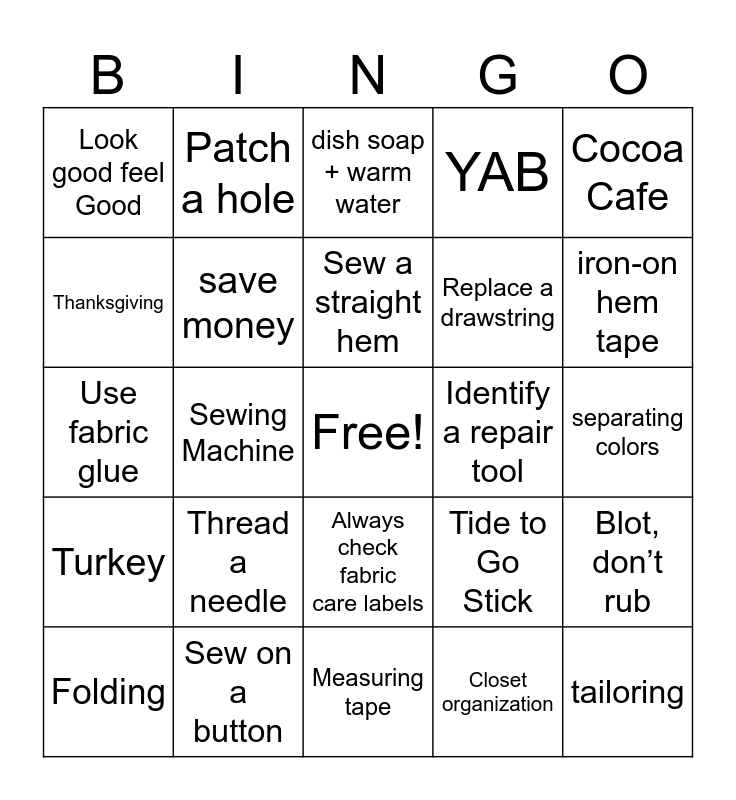 | B | I | N | G | O |
|---|---|---|---|---|
| Look good feel Good | Patch a hole | dish soap + warm water | YAB | Cocoa Cafe |
| Thanksgiving | save money | Sew a straight hem | Replace a drawstring | iron-on hem tape |
| Use fabric glue | Sewing Machine | Free! | Identify a repair tool | separating colors |
| Turkey | Thread a needle | Always check fabric care labels | Tide to Go Stick | Blot, don't rub |
| Folding | Sew on a button | Measuring tape | Closet organization | tailoring |